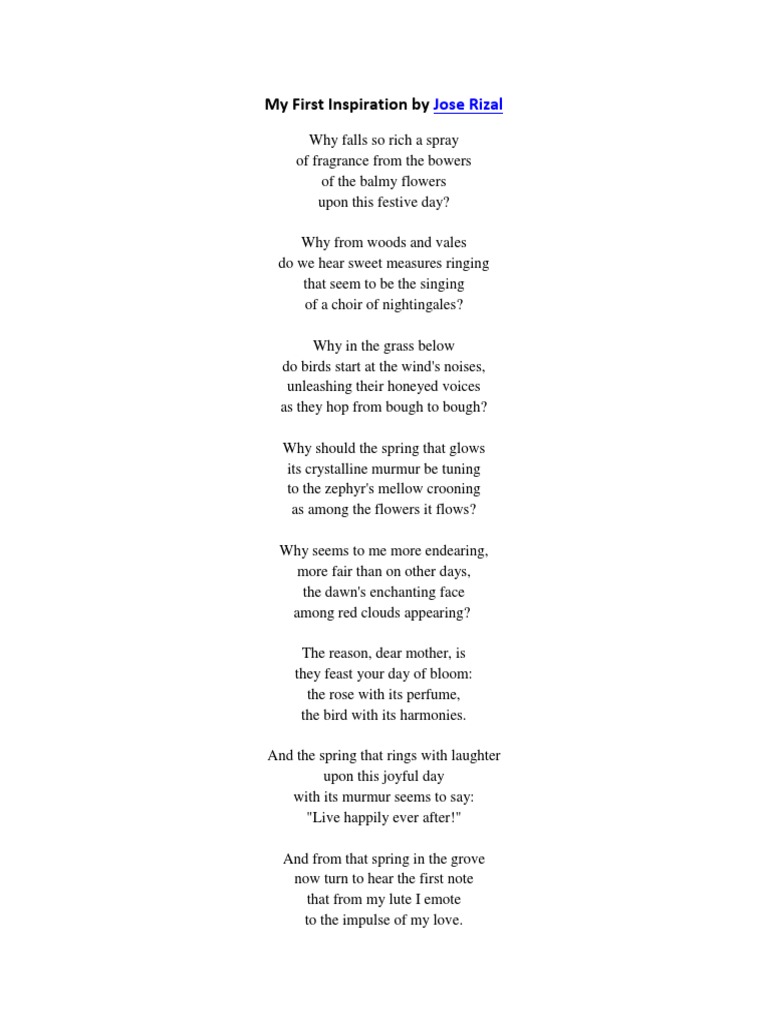 My First Inspiration by Jose Rizal

Why falls so rich a spray
of fragrance from the bowers
of the balmy flowers
upon this festive day?

Why from woods and vales
do we hear sweet measures ringing
that seem to be the singing
of a choir of nightingales?

Why in the grass below
do birds start at the wind's noises,
unleashing their honeyed voices
as they hop from bough to bough?

Why should the spring that glows
its crystalline murmur be tuning
to the zephyr's mellow crooning
as among the flowers it flows?

Why seems to me more endearing,
more fair than on other days,
the dawn's enchanting face
among red clouds appearing?

The reason, dear mother, is
they feast your day of bloom:
the rose with its perfume,
the bird with its harmonies.

And the spring that rings with laughter
upon this joyful day
with its murmur seems to say:
"Live happily ever after!"

And from that spring in the grove
now turn to hear the first note
that from my lute I emote
to the impulse of my love.